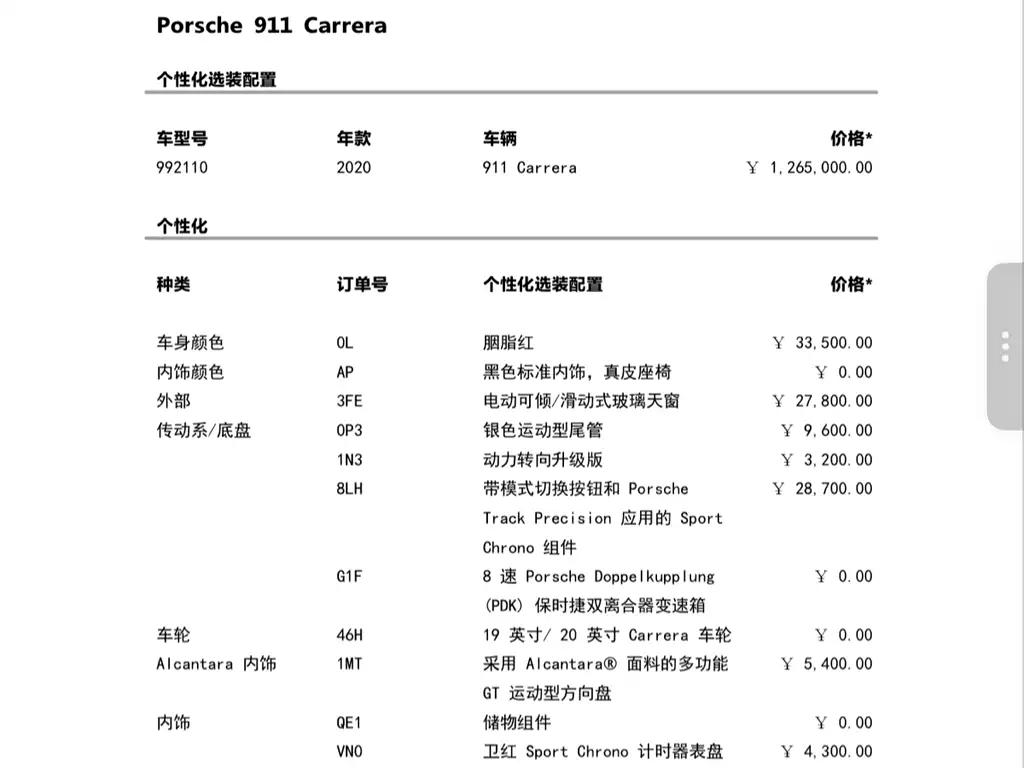 Porsche 911 Carrera

个性化选装配置

| 车型号 | 年款 | 车辆 | 价格* |
|---|---|---|---|
| 992110 | 2020 | 911 Carrera | ￥ 1,265,000.00 |

个性化

| 种类 | 订单号 | 个性化选装配置 | 价格* |
|---|---|---|---|
| 车身颜色 | 0L | 胭脂红 | ￥ 33,500.00 |
| 内饰颜色 | AP | 黑色标准内饰，真皮座椅 | ￥ 0.00 |
| 外部 | 3FE | 电动可倾/滑动式玻璃天窗 | ￥ 27,800.00 |
| 传动系/底盘 | 0P3 | 银色运动型尾管 | ￥ 9,600.00 |
| | 1N3 | 动力转向升级版 | ￥ 3,200.00 |
| | 8LH | 带模式切换按钮和 Porsche Track Precision 应用的 Sport Chrono 组件 | ￥ 28,700.00 |
| | G1F | 8 速 Porsche Doppelkupplung (PDK) 保时捷双离合器变速箱 | ￥ 0.00 |
| 车轮 | 46H | 19 英寸/ 20 英寸 Carrera 车轮 | ￥ 0.00 |
| Alcantara 内饰 | 1MT | 采用 Alcantara® 面料的多功能 GT 运动型方向盘 | ￥ 5,400.00 |
| 内饰 | QE1 | 储物组件 | ￥ 0.00 |
| | VN0 | 卫红 Sport Chrono 计时器表盘 | ￥ 4,300.00 |